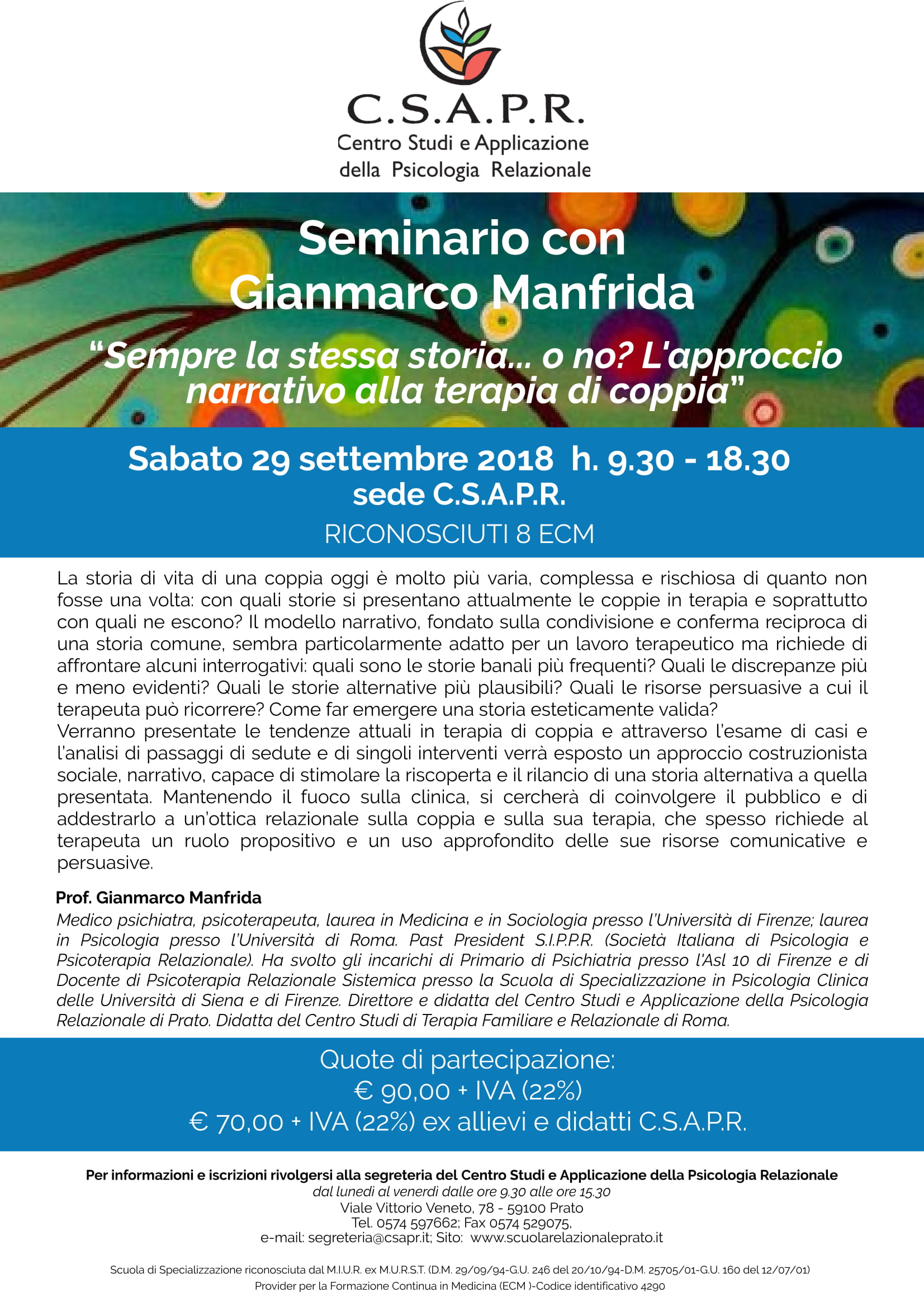 C.S.A.P.R.
Centro Studi e Applicazione della Psicologia Relazionale

Seminario con Gianmarco Manfrida

“Sempre la stessa storia... o no? L'approccio narrativo alla terapia di coppia”

Sabato 29 settembre 2018 h. 9.30 - 18.30
sede C.S.A.P.R.
RICONOSCIUTI 8 ECM

La storia di vita di una coppia oggi è molto più varia, complessa e rischiosa di quanto non fosse una volta: con quali storie si presentano attualmente le coppie in terapia e soprattutto con quali ne escono? Il modello narrativo, fondato sulla condivisione e conferma reciproca di una storia comune, sembra particolarmente adatto per un lavoro terapeutico ma richiede di affrontare alcuni interrogativi: quali sono le storie banali più frequenti? Quali le discrepanze più e meno evidenti? Quali le storie alternative più plausibili? Quali le risorse persuasive a cui il terapeuta può ricorrere? Come far emergere una storia esteticamente valida?
Verranno presentate le tendenze attuali in terapia di coppia e attraverso l'esame di casi e l'analisi di passaggi di sedute e di singoli interventi verrà esposto un approccio costruzionista sociale, narrativo, capace di stimolare la riscoperta e il rilancio di una storia alternativa a quella presentata. Mantenendo il fuoco sulla clinica, si cercherà di coinvolgere il pubblico e di addestrarlo a un'ottica relazionale sulla coppia e sulla sua terapia, che spesso richiede al terapeuta un ruolo propositivo e un uso approfondito delle sue risorse comunicative e persuasive.

Prof. Gianmarco Manfrida
Medico psichiatra, psicoterapeuta, laurea in Medicina e in Sociologia presso l'Università di Firenze; laurea in Psicologia presso l'Università di Roma. Past President S.I.P.P.R. (Società Italiana di Psicologia e Psicoterapia Relazionale). Ha svolto gli incarichi di Primario di Psichiatria presso l'Asl 10 di Firenze e di Docente di Psicoterapia Relazionale Sistemica presso la Scuola di Specializzazione in Psicologia Clinica delle Università di Siena e di Firenze. Direttore e didatta del Centro Studi e Applicazione della Psicologia Relazionale di Prato. Didatta del Centro Studi di Terapia Familiare e Relazionale di Roma.

Quote di partecipazione:
€ 90,00 + IVA (22%)
€ 70,00 + IVA (22%) ex allievi e didatti C.S.A.P.R.

Per informazioni e iscrizioni rivolgersi alla segreteria del Centro Studi e Applicazione della Psicologia Relazionale
dal lunedì al venerdì dalle ore 9.30 alle ore 15.30
Viale Vittorio Veneto, 78 - 59100 Prato
Tel. 0574 597662; Fax 0574 529075,
e-mail: segreteria@csapr.it; Sito: www.scuolarelazionaleprato.it

Scuola di Specializzazione riconosciuta dal M.I.U.R. ex M.U.R.S.T. (D.M. 29/09/94-G.U. 246 del 20/10/94-D.M. 25705/01-G.U. 160 del 12/07/01)
Provider per la Formazione Continua in Medicina (ECM )-Codice identificativo 4290